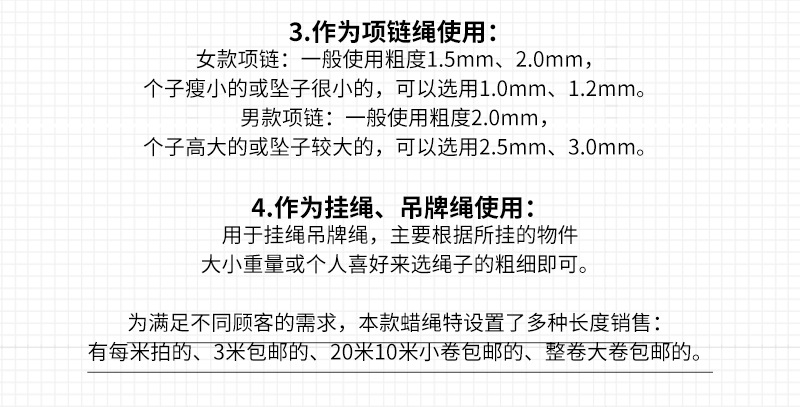 3.作为项链绳使用：

女款项链：一般使用粗度1.5mm、2.0mm，
个子瘦小的或坠子很小的，可以选用1.0mm、1.2mm。
男款项链：一般使用粗度2.0mm，
个子高大的或坠子较大的，可以选用2.5mm、3.0mm。

4.作为挂绳、吊牌绳使用：

用于挂绳吊牌绳，主要根据所挂的物件
大小重量或个人喜好来选绳子的粗细即可。

为满足不同顾客的需求，本款蜡绳特设置了多种长度销售：
有每米拍的、3米包邮的、20米10米小卷包邮的、整卷大卷包邮的。